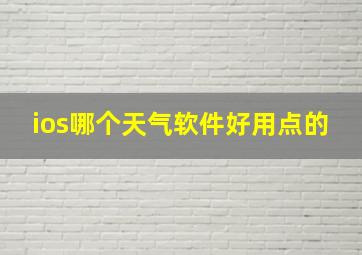 ios哪个天气软件好用点的